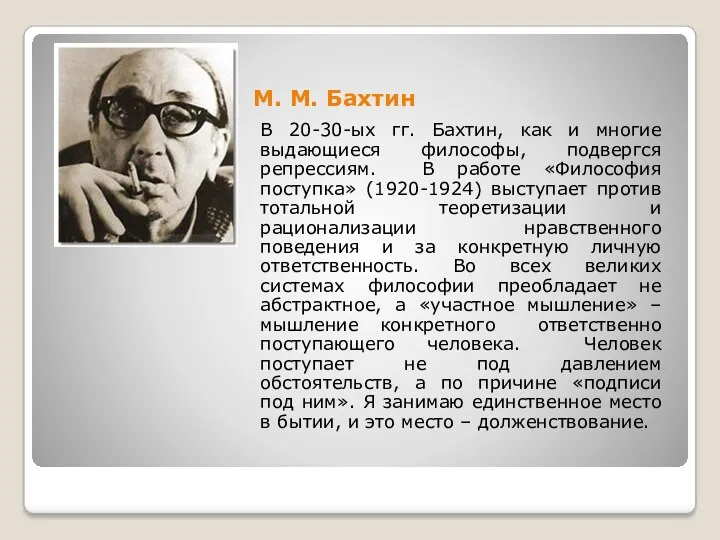 М. М. Бахтин

В 20-30-ых гг. Бахтин, как и многие выдающиеся философы, подвергся репрессиям. В работе «Философия поступка» (1920-1924) выступает против тотальной теоретизации и рационализации нравственного поведения и за конкретную личную ответственность. Во всех великих системах философии преобладает не абстрактное, а «участное мышление» – мышление конкретного ответственно поступающего человека. Человек поступает не под давлением обстоятельств, а по причине «подписи под ним». Я занимаю единственное место в бытии, и это место – долженствование.